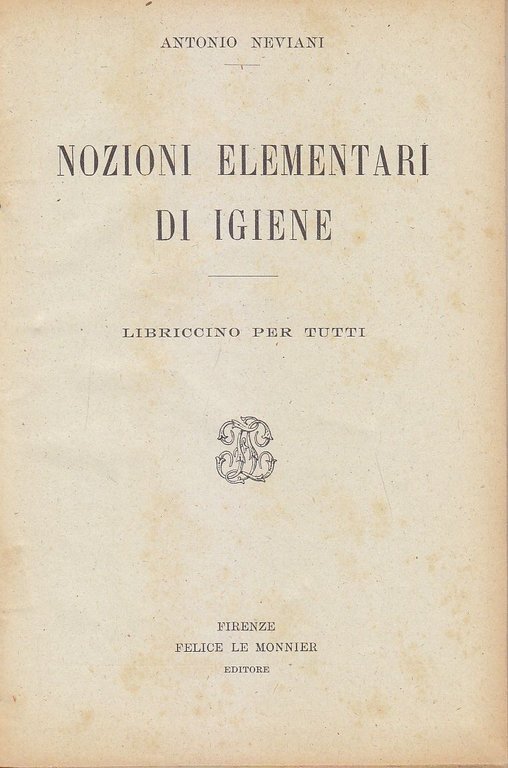 ANTONIO NEVIANI

NOZIONI ELEMENTARI DI IGIENE

LIBRICCINO PER TUTTI

FIRENZE
FELICE LE MONNIER
EDITORE